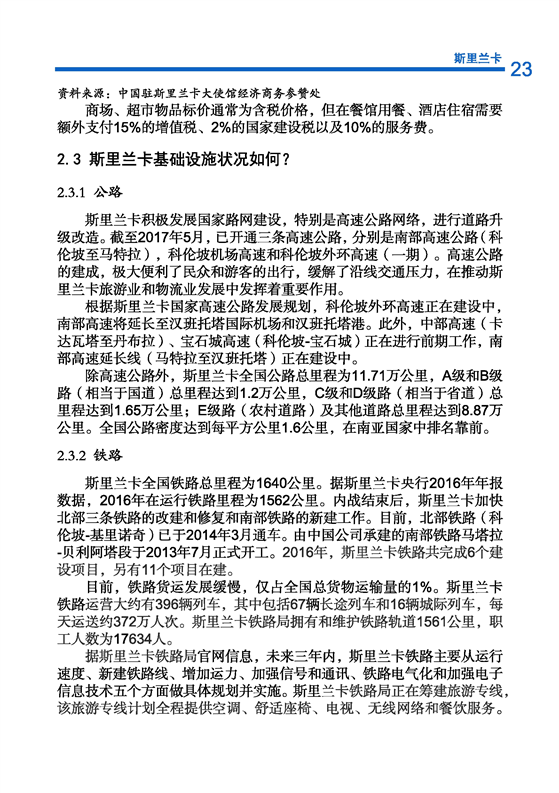 斯里兰卡 23

资料来源：中国驻斯里兰卡大使馆经济商务参赞处

商场、超市物品标价通常为含税价格，但在餐馆用餐、酒店住宿需要额外支付15%的增值税、2%的国家建设税以及10%的服务费。

2.3 斯里兰卡基础设施状况如何？

2.3.1 公路

斯里兰卡积极发展国家路网建设，特别是高速公路网络，进行道路升级改造。截至2017年5月，已开通三条高速公路，分别是南部高速公路（科伦坡至马特拉），科伦坡机场高速和科伦坡外环高速（一期）。高速公路的建成，极大便利了民众和游客的出行，缓解了沿线交通压力，在推动斯里兰卡旅游业和物流业发展中发挥着重要作用。

根据斯里兰卡国家高速公路发展规划，科伦坡外环高速正在建设中，南部高速将延长至汉班托塔国际机场和汉班托塔港。此外，中部高速（卡达瓦塔至丹布拉）、宝石城高速（科伦坡-宝石城）正在进行前期工作，南部高速延长线（马特拉至汉班托塔）正在建设中。

除高速公路外，斯里兰卡全国公路总里程为11.71万公里，A级和B级路（相当于国道）总里程达到1.2万公里，C级和D级路（相当于省道）总里程达到1.65万公里；E级路（农村道路）及其他道路总里程达到8.87万公里。全国公路密度达到每平方公里1.6公里，在南亚国家中排名靠前。

2.3.2 铁路

斯里兰卡全国铁路总里程为1640公里。据斯里兰卡央行2016年年报数据，2016年在运行铁路里程为1562公里。内战结束后，斯里兰卡加快北部三条铁路的改建和修复和南部铁路的新建工作。目前，北部铁路（科伦坡-基里诺奇）已于2014年3月通车。由中国公司承建的南部铁路马塔拉-贝利阿塔段于2013年7月正式开工。2016年，斯里兰卡铁路共完成6个建设项目，另有11个项目在建。

目前，铁路货运发展缓慢，仅占全国总货物运输量的1%。斯里兰卡铁路运营大约有396辆列车，其中包括67辆长途列车和16辆城际列车，每天运送约372万人次。斯里兰卡铁路局拥有和维护铁路轨道1561公里，职工人数为17634人。

据斯里兰卡铁路局官网信息，未来三年内，斯里兰卡铁路主要从运行速度、新建铁路线、增加运力、加强信号和通讯、铁路电气化和加强电子信息技术五个方面做具体规划并实施。斯里兰卡铁路局正在筹建旅游专线，该旅游专线计划全程提供空调、舒适座椅、电视、无线网络和餐饮服务。